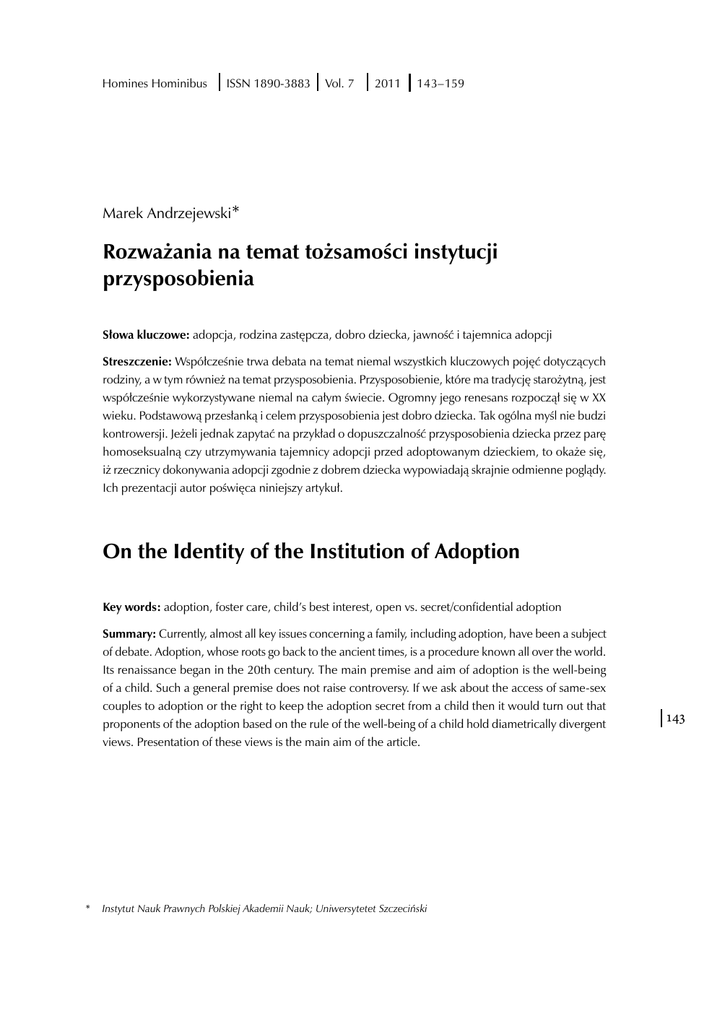 Homines Hominibus | ISSN 1890-3883 | Vol. 7 | 2011 | 143–159

Marek Andrzejewski*

Rozważania na temat tożsamości instytucji przysposobienia

Słowa kluczowe: adopcja, rodzina zastępcza, dobro dziecka, jawność i tajemnica adopcji

Streszczenie: Współcześnie trwa debata na temat niemal wszystkich kluczowych pojęć dotyczących rodziny, a w tym również na temat przysposobienia. Przysposobienie, które ma tradycję starożytną, jest współcześnie wykorzystywane niemal na całym świecie. Ogromny jego renesans rozpoczął się w XX wieku. Podstawową przesłanką i celem przysposobienia jest dobro dziecka. Tak ogólna myśl nie budzi kontrowersji. Jeżeli jednak zapytać na przykład o dopuszczalność przysposobienia dziecka przez parę homoseksualną czy utrzymywania tajemnicy adopcji przed adoptowanym dzieckiem, to okaże się, iż rzecznicy dokonywania adopcji zgodnie z dobrem dziecka wypowiadają skrajnie odmienne poglądy. Ich prezentacji autor poświęca niniejszy artykuł.

On the Identity of the Institution of Adoption

Key words: adoption, foster care, child's best interest, open vs. secret/confidential adoption

Summary: Currently, almost all key issues concerning a family, including adoption, have been a subject of debate. Adoption, whose roots go back to the ancient times, is a procedure known all over the world. Its renaissance began in the 20th century. The main premise and aim of adoption is the well-being of a child. Such a general premise does not raise controversy. If we ask about the access of same-sex couples to adoption or the right to keep the adoption secret from a child then it would turn out that proponents of the adoption based on the rule of the well-being of a child hold diametrically divergent views. Presentation of these views is the main aim of the article.

143

* Instytut Nauk Prawnych Polskiej Akademii Nauk; Uniwersytetet Szczeciński